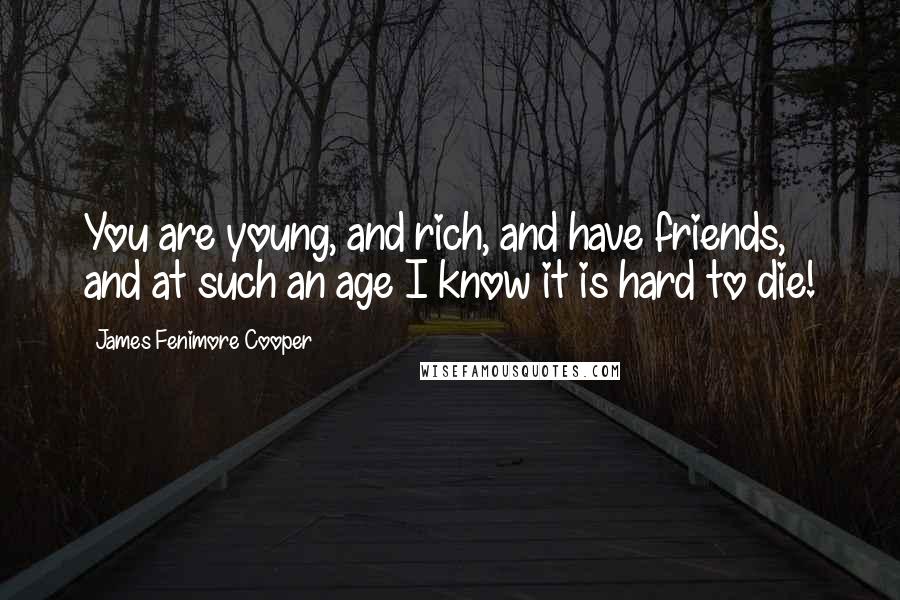 You are young, and rich, and have friends, and at such an age I know it is hard to die!

James Fenimore Cooper

WISEFAMOUSQUOTES.COM